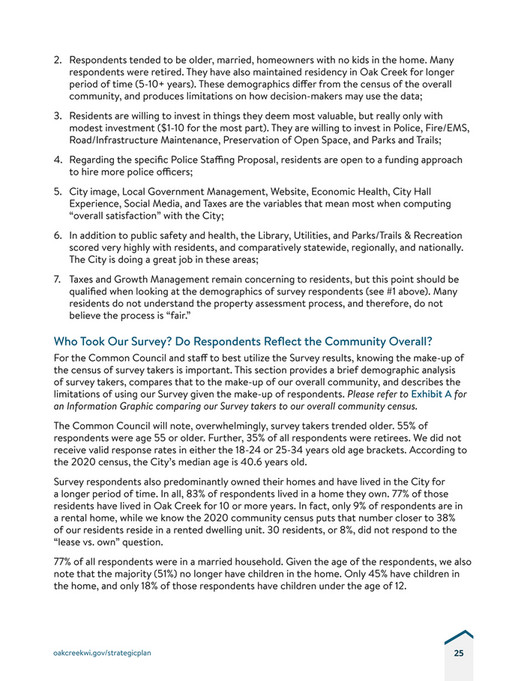 2. Respondents tended to be older, married, homeowners with no kids in the home. Many respondents were retired. They have also maintained residency in Oak Creek for longer period of time (5-10+ years). These demographics differ from the census of the overall community, and produces limitations on how decision-makers may use the data;

3. Residents are willing to invest in things they deem most valuable, but really only with modest investment ($1-10 for the most part). They are willing to invest in Police, Fire/EMS, Road/Infrastructure Maintenance, Preservation of Open Space, and Parks and Trails;

4. Regarding the specific Police Staffing Proposal, residents are open to a funding approach to hire more police officers;

5. City image, Local Government Management, Website, Economic Health, City Hall Experience, Social Media, and Taxes are the variables that mean most when computing "overall satisfaction" with the City;

6. In addition to public safety and health, the Library, Utilities, and Parks/Trails & Recreation scored very highly with residents, and comparatively statewide, regionally, and nationally. The City is doing a great job in these areas;

7. Taxes and Growth Management remain concerning to residents, but this point should be qualified when looking at the demographics of survey respondents (see #1 above). Many residents do not understand the property assessment process, and therefore, do not believe the process is "fair."

Who Took Our Survey? Do Respondents Reflect the Community Overall?

For the Common Council and staff to best utilize the Survey results, knowing the make-up of the census of survey takers is important. This section provides a brief demographic analysis of survey takers, compares that to the make-up of our overall community, and describes the limitations of using our Survey given the make-up of respondents. Please refer to Exhibit A for an Information Graphic comparing our Survey takers to our overall community census.

The Common Council will note, overwhelmingly, survey takers trended older. 55% of respondents were age 55 or older. Further, 35% of all respondents were retirees. We did not receive valid response rates in either the 18-24 or 25-34 years old age brackets. According to the 2020 census, the City's median age is 40.6 years old.

Survey respondents also predominantly owned their homes and have lived in the City for a longer period of time. In all, 83% of respondents lived in a home they own. 77% of those residents have lived in Oak Creek for 10 or more years. In fact, only 9% of respondents are in a rental home, while we know the 2020 community census puts that number closer to 38% of our residents reside in a rented dwelling unit. 30 residents, or 8%, did not respond to the "lease vs. own" question.

77% of all respondents were in a married household. Given the age of the respondents, we also note that the majority (51%) no longer have children in the home. Only 45% have children in the home, and only 18% of those respondents have children under the age of 12.

oakcreekwi.gov/strategicplan

25